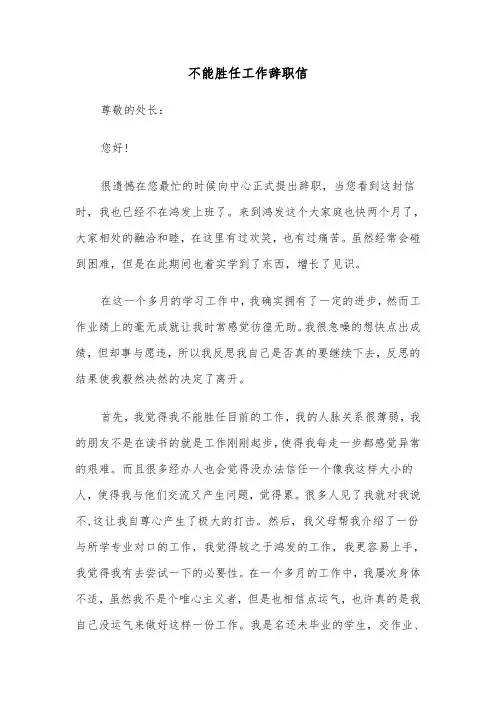 不能胜任工作辞职信

尊敬的处长：

您好！

很遗憾在您最忙的时候向中心正式提出辞职，当您看到这封信时，我也已经不在鸿发上班了。来到鸿发这个大家庭也快两个月了，大家相处的融洽和睦，在这里有过欢笑，也有过痛苦。虽然经常会碰到困难，但是在此期间也着实学到了东西，增长了见识。

在这一个多月的学习工作中，我确实拥有了一定的进步，然而工作业绩上的毫无成就让我时常感觉彷徨无助。我很急噪的想快点出成绩，但却事与愿违，所以我反思我自己是否真的要继续下去，反思的结果使我毅然决然的决定了离开。

首先，我觉得我不能胜任目前的工作，我的人脉关系很薄弱，我的朋友不是在读书的就是工作刚刚起步，使得我每走一步都感觉异常的艰难。而且很多经办人也会觉得没办法信任一个像我这样大小的人，使得我与他们交流又产生问题，觉得累。很多人见了我就对我说不,这让我自尊心产生了极大的打击。然后，我父母帮我介绍了一份与所学专业对口的工作，我觉得较之于鸿发的工作，我更容易上手，我觉得我有去尝试一下的必要性。在一个多月的工作中，我屡次身体不适，虽然我不是个唯心主义者，但是也相信点运气，也许真的是我自己没运气来做好这样一份工作。我是名还未毕业的学生，交作业、